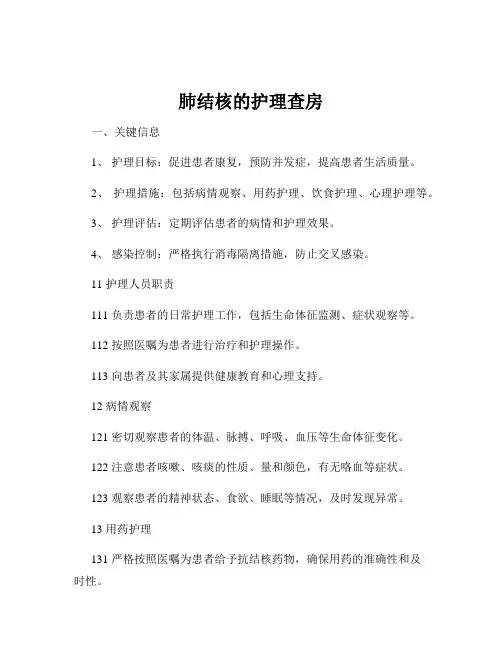 肺结核的护理查房

一、关键信息

1、 护理目标：促进患者康复，预防并发症，提高患者生活质量。

2、 护理措施：包括病情观察、用药护理、饮食护理、心理护理等。

3、 护理评估：定期评估患者的病情和护理效果。

4、 感染控制：严格执行消毒隔离措施，防止交叉感染。

11 护理人员职责

111 负责患者的日常护理工作，包括生命体征监测、症状观察等。

112 按照医嘱为患者进行治疗和护理操作。

113 向患者及其家属提供健康教育和心理支持。

12 病情观察

121 密切观察患者的体温、脉搏、呼吸、血压等生命体征变化。

122 注意患者咳嗽、咳痰的性质、量和颜色，有无咯血等症状。

123 观察患者的精神状态、食欲、睡眠等情况，及时发现异常。

13 用药护理

131 严格按照医嘱为患者给予抗结核药物，确保用药的准确性和及时性。